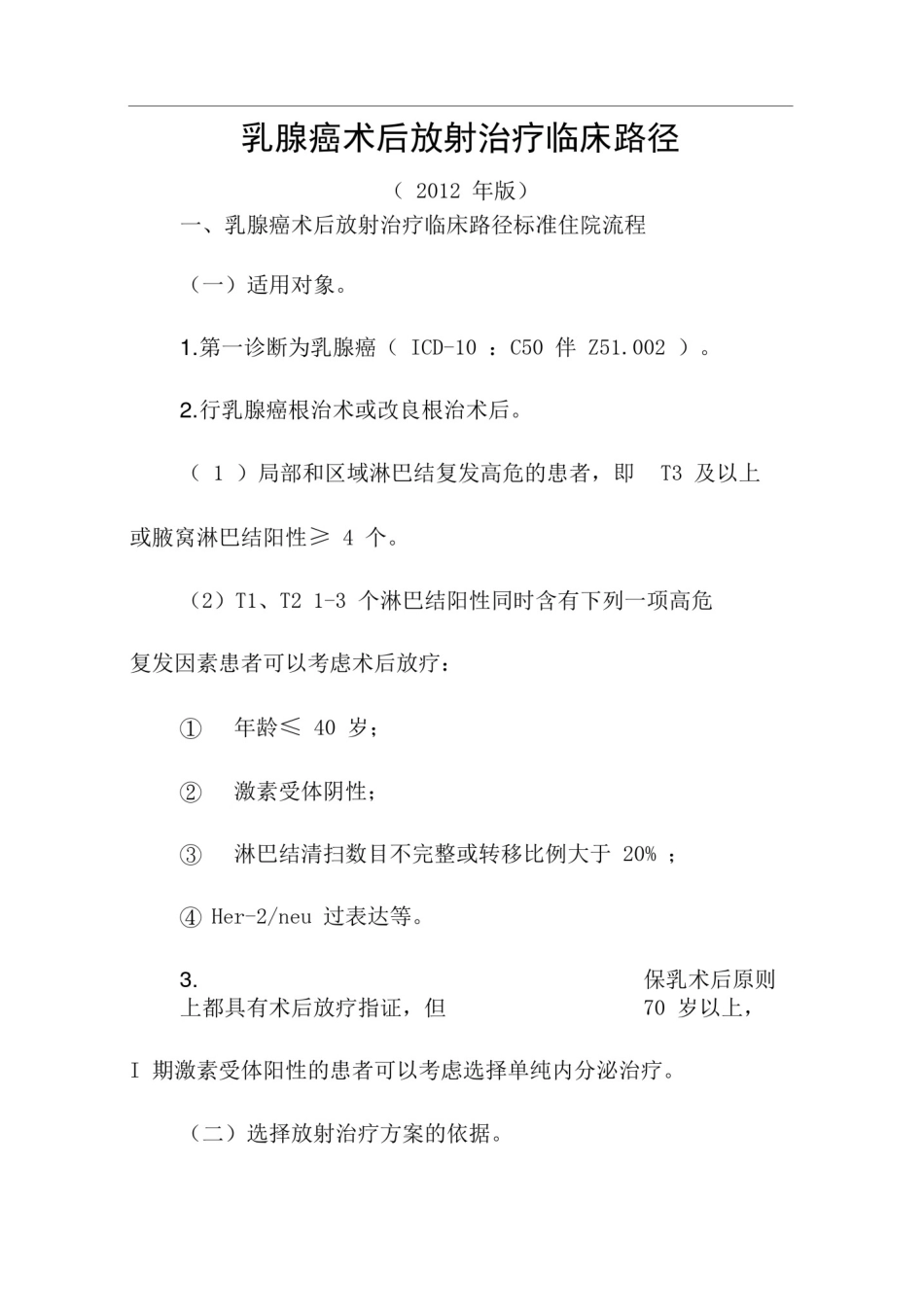 乳腺癌术后放射治疗临床路径

（ 2012 年版）

一、乳腺癌术后放射治疗临床路径标准住院流程

（一）适用对象。

1.第一诊断为乳腺癌（ ICD-10 ：C50 伴 Z51.002 ）。

2.行乳腺癌根治术或改良根治术后。

（ 1 ）局部和区域淋巴结复发高危的患者，即 T3 及以上或腋窝淋巴结阳性≥ 4 个。

（2）T1、T2 1-3 个淋巴结阳性同时含有下列一项高危复发因素患者可以考虑术后放疗：

① 年龄≤ 40 岁；

② 激素受体阴性；

③ 淋巴结清扫数目不完整或转移比例大于 20% ；

④ Her-2/neu 过表达等。

3. 保乳术后原则上都具有术后放疗指证，但 70 岁以上，I 期激素受体阳性的患者可以考虑选择单纯内分泌治疗。

（二）选择放射治疗方案的依据。